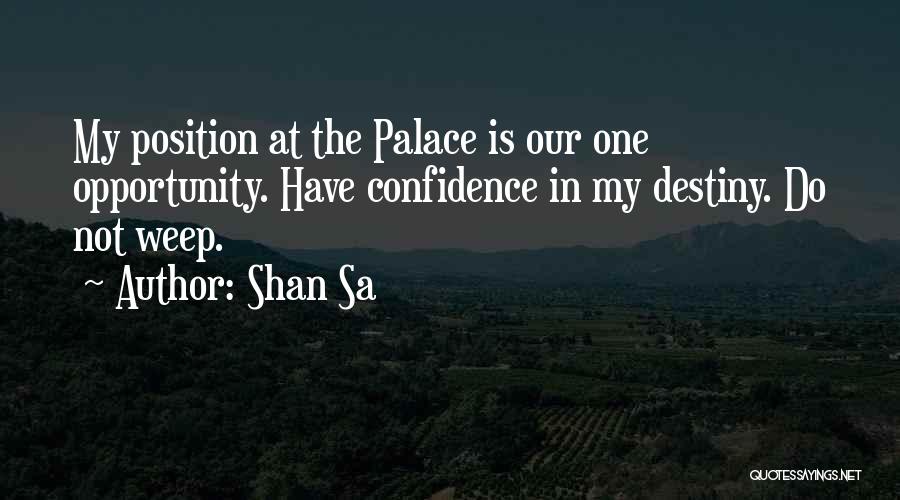 My position at the Palace is our one opportunity. Have confidence in my destiny. Do not weep.

~ Author: Shan Sa

QUOTESSAYINGS.NET